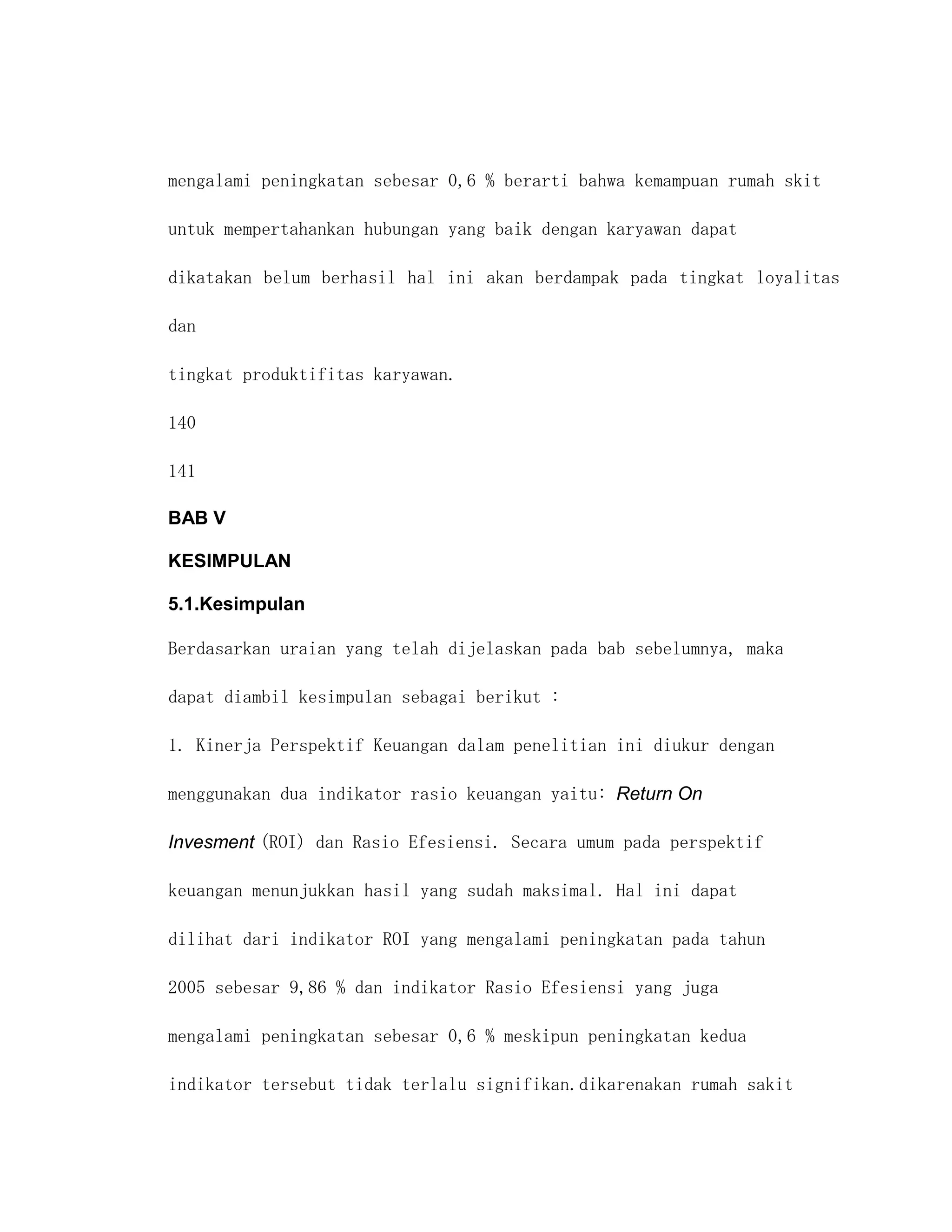 mengalami peningkatan sebesar 0,6 % berarti bahwa kemampuan rumah skit untuk mempertahankan hubungan yang baik dengan karyawan dapat dikatakan belum berhasil hal ini akan berdampak pada tingkat loyalitas dan
tingkat produktifitas karyawan.

140

141

BAB V

KESIMPULAN

5.1.Kesimpulan

Berdasarkan uraian yang telah dijelaskan pada bab sebelumnya, maka dapat diambil kesimpulan sebagai berikut :

1. Kinerja Perspektif Keuangan dalam penelitian ini diukur dengan menggunakan dua indikator rasio keuangan yaitu: Return On Invesment (ROI) dan Rasio Efesiensi. Secara umum pada perspektif keuangan menunjukkan hasil yang sudah maksimal. Hal ini dapat dilihat dari indikator ROI yang mengalami peningkatan pada tahun 2005 sebesar 9,86 % dan indikator Rasio Efesiensi yang juga mengalami peningkatan sebesar 0,6 % meskipun peningkatan kedua indikator tersebut tidak terlalu signifikan.dikarenakan rumah sakit